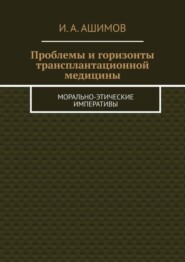 И. А. АШИМОВ

Проблемы и горизонты трансплантационной медицины

МОРАЛЬНО-ЭТИЧЕСКИЕ ИМПЕРАТИВЫ